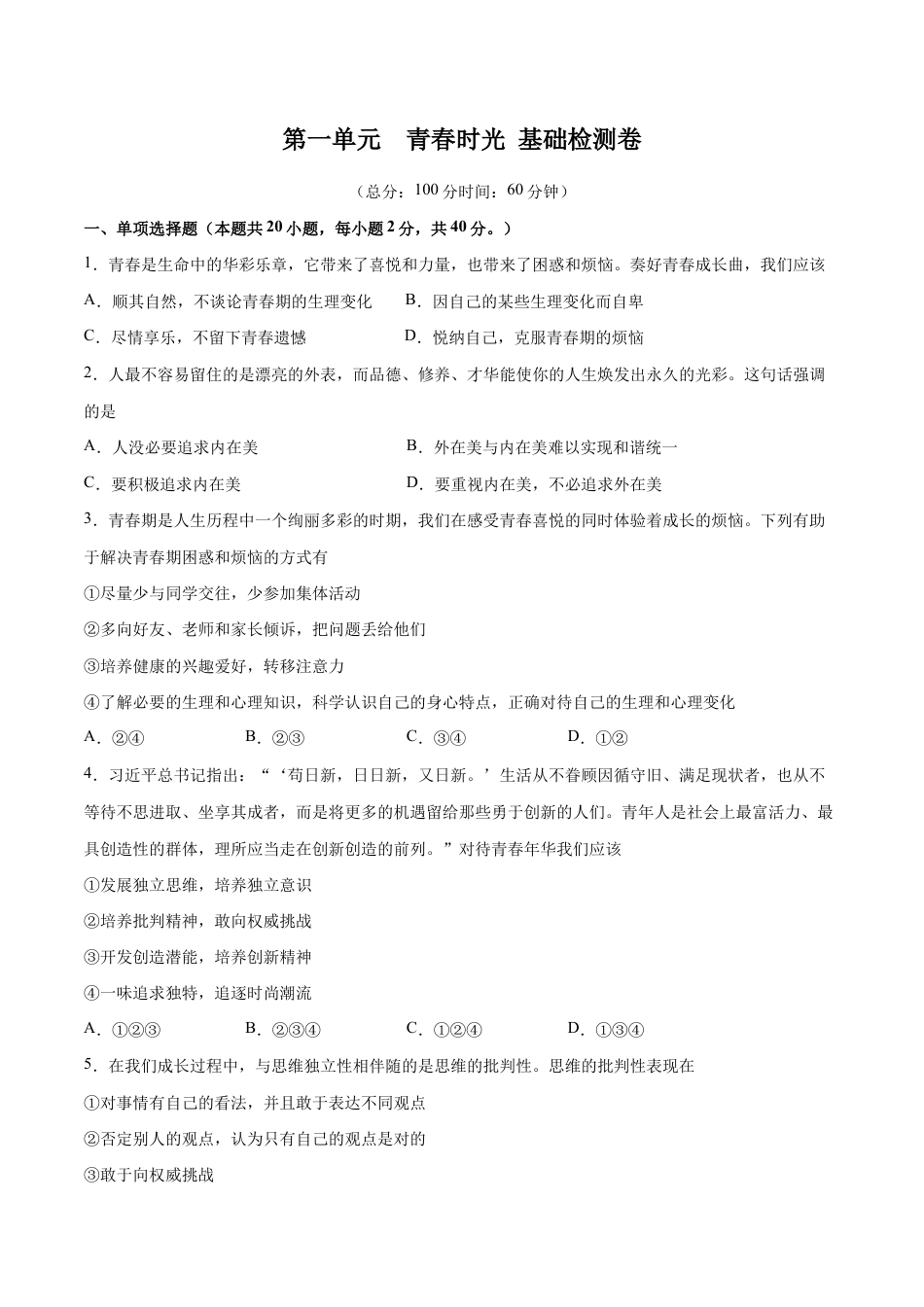 第一单元　青春时光 基础检测卷

（总分：100 分时间：60 分钟）

一、单项选择题（本题共 20 小题，每小题 2 分，共 40 分。）

1．青春是生命中的华彩乐章，它带来了喜悦和力量，也带来了困惑和烦恼。奏好青春成长曲，我们应该

A．顺其自然，不谈论青春期的生理变化　　B．因自己的某些生理变化而自卑

C．尽情享乐，不留下青春遗憾　　D．悦纳自己，克服青春期的烦恼

2．人最不容易留住的是漂亮的外表，而品德、修养、才华能使你的人生焕发出永久的光彩。这句话强调的是

A．人没必要追求内在美　　B．外在美与内在美难以实现和谐统一

C．要积极追求内在美　　D．要重视内在美，不必追求外在美

3．青春期是人生历程中一个绚丽多彩的时期，我们在感受青春喜悦的同时体验着成长的烦恼。下列有助于解决青春期困惑和烦恼的方式有

①尽量少与同学交往，少参加集体活动

②多向好友、老师和家长倾诉，把问题丢给他们

③培养健康的兴趣爱好，转移注意力

④了解必要的生理和心理知识，科学认识自己的身心特点，正确对待自己的生理和心理变化

A．②④　　B．②③　　C．③④　　D．①②

4．习近平总书记指出：“‘苟日新，日日新，又日新。’生活从不眷顾因循守旧、满足现状者，也从不等待不思进取、坐享其成者，而是将更多的机遇留给那些勇于创新的人们。青年人是社会上最富活力、最具创造性的群体，理所应当走在创新创造的前列。”对待青春年华我们应该

①发展独立思维，培养独立意识

②培养批判精神，敢向权威挑战

③开发创造潜能，培养创新精神

④一味追求独特，追逐时尚潮流

A．①②③　　B．②③④　　C．①②④　　D．①③④

5．在我们成长过程中，与思维独立性相伴随的是思维的批判性。思维的批判性表现在

①对事情有自己的看法，并且敢于表达不同观点

②否定别人的观点，认为只有自己的观点是对的

③敢于向权威挑战